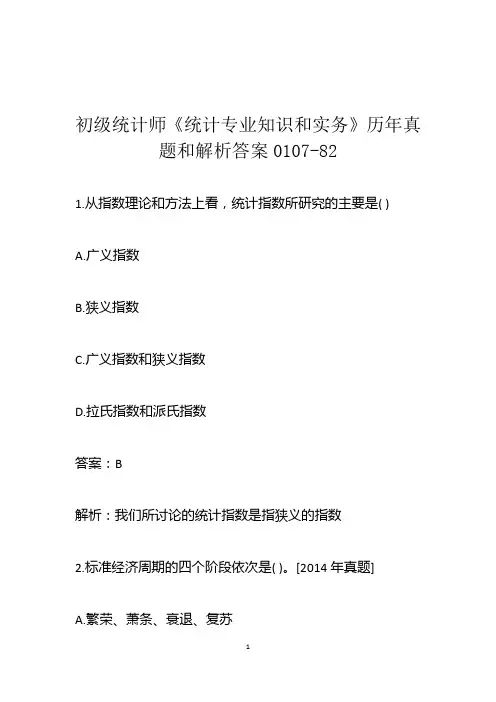 初级统计师《统计专业知识和实务》历年真题和解析答案 0107-82

1.从指数理论和方法上看，统计指数所研究的主要是( )

A.广义指数

B.狭义指数

C.广义指数和狭义指数

D.拉氏指数和派氏指数

答案：B

解析：我们所讨论的统计指数是指狭义的指数

2.标准经济周期的四个阶段依次是( )。[2014 年真题]

A.繁荣、萧条、衰退、复苏

1